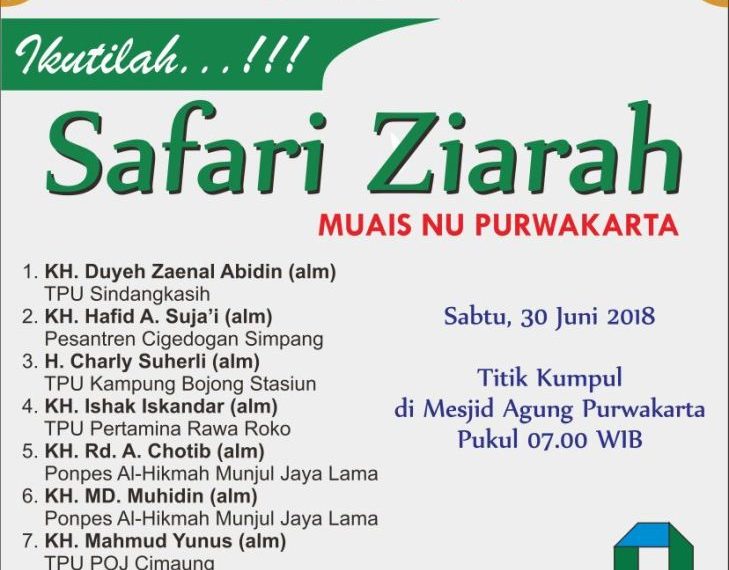 Ikutilah...!!!

Safari Ziarah

MUAIS NU PURWAKARTA

1. KH. Duyeh Zaenal Abidin (alm)
TPU Sindangkasih
2. KH. Hafid A. Suja'i (alm)
Pesantren Cigedogan Simpang
3. H. Charly Suherli (alm)
TPU Kampung Bojong Stasiun
4. KH. Ishak Iskandar (alm)
TPU Pertamina Rawa Roko
5. KH. Rd. A. Chotib (alm)
Ponpes Al-Hikmah Munjul Jaya Lama
6. KH. MD. Muhidin (alm)
Ponpes Al-Hikmah Munjul Jaya Lama
7. KH. Mahmud Yunus (alm)
TPU POJ Cimaung

Sabtu, 30 Juni 2018

Titik Kumpul
di Mesjid Agung Purwakarta
Pukul 07.00 WIB